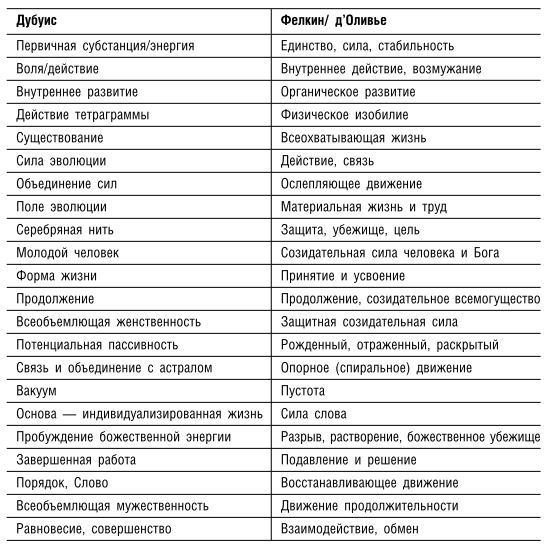 | Дубуис | Фелкин/ д'Оливье |
|---|---|
| Первичная субстанция/энергия | Единство, сила, стабильность |
| Воля/действие | Внутреннее действие, возмужание |
| Внутреннее развитие | Органическое развитие |
| Действие тетраграммы | Физическое изобилие |
| Существование | Всеохватывающая жизнь |
| Сила эволюции | Действие, связь |
| Объединение сил | Ослепляющее движение |
| Поле эволюции | Материальная жизнь и труд |
| Серебряная нить | Защита, убежище, цель |
| Молодой человек | Созидательная сила человека и Бога |
| Форма жизни | Принятие и усвоение |
| Продолжение | Продолжение, созидательное всемогущество |
| Всеобъемлющая женственность | Защитная созидательная сила |
| Потенциальная пассивность | Рожденный, отраженный, раскрытый |
| Связь и объединение с астралом | Опорное (спиральное) движение |
| Вакуум | Пустота |
| Основа — индивидуализированная жизнь | Сила слова |
| Пробуждение божественной энергии | Разрыв, растворение, божественное убежище |
| Завершенная работа | Подавление и решение |
| Порядок, Слово | Восстанавливающее движение |
| Всеобъемлющая мужественность | Движение продолжительности |
| Равновесие, совершенство | Взаимодействие, обмен |